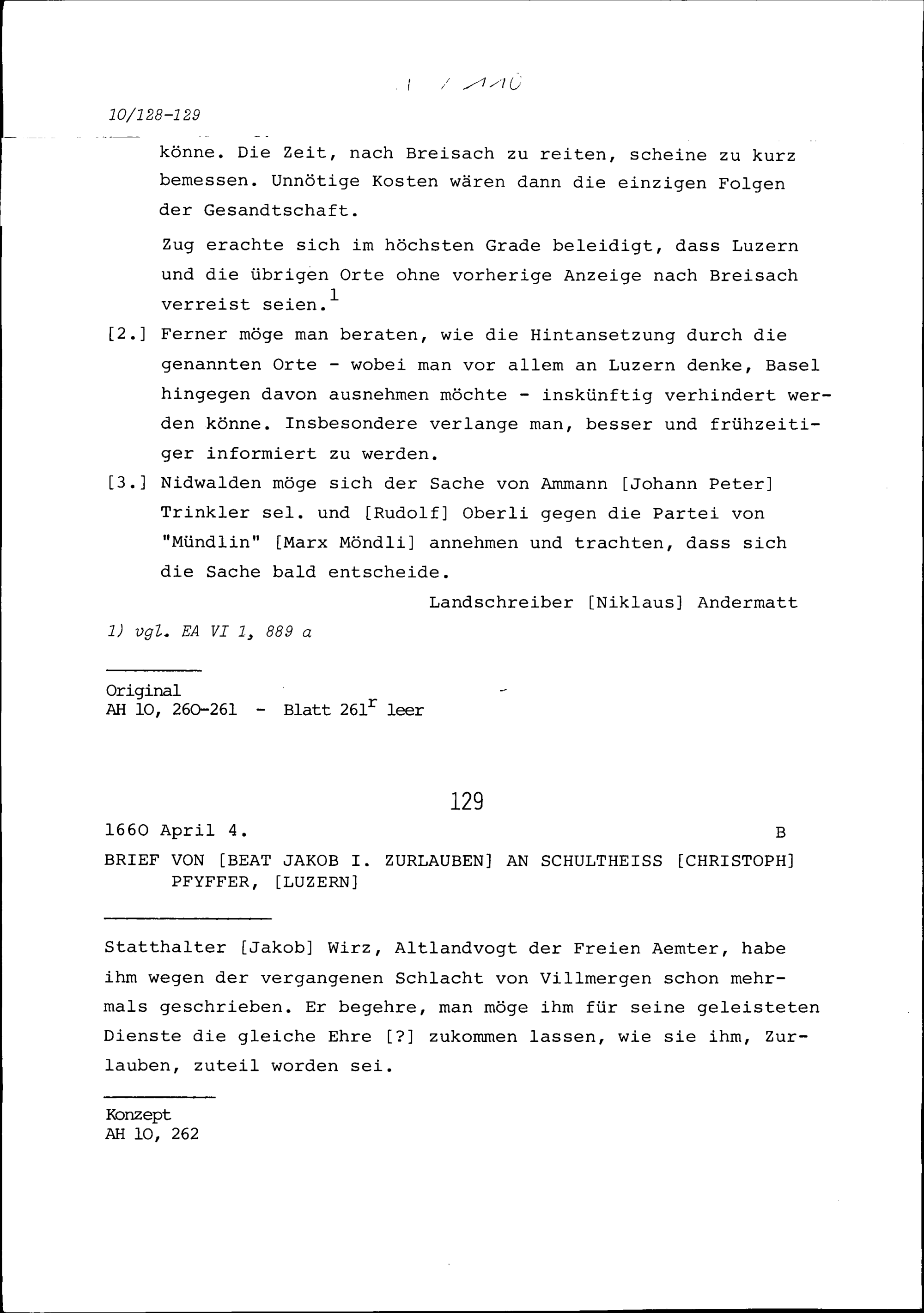 1 / 110

10/128-129

könne. Die Zeit, nach Breisach zu reiten, scheine zu kurz bemessen. Unnötige Kosten wären dann die einzigen Folgen der Gesandtschaft.

Zug erachte sich im höchsten Grade beleidigt, dass Luzern und die übrigen Orte ohne vorherige Anzeige nach Breisach verreist seien.$^1$

[2.] Ferner möge man beraten, wie die Hintansetzung durch die genannten Orte - wobei man vor allem an Luzern denke, Basel hingegen davon ausnehmen möchte - inskünftig verhindert werden könne. Insbesondere verlange man, besser und frühzeitiger informiert zu werden.

[3.] Nidwalden möge sich der Sache von Ammann [Johann Peter] Trinkler sel. und [Rudolf] Oberli gegen die Partei von "Mündlin" [Marx Möndli] annehmen und trachten, dass sich die Sache bald entscheide.

Landschreiber [Niklaus] Andermatt

1) vgl. EA VI 1, 889 a

Original
AH 10, 260-261 - Blatt 261$^r$ leer

129

1660 April 4. B

BRIEF VON [BEAT JAKOB I. ZURLAUBEN] AN SCHULTHEISS [CHRISTOPH] PFYFFER, [LUZERN]

Statthalter [Jakob] Wirz, Altlandvogt der Freien Aemter, habe ihm wegen der vergangenen Schlacht von Villmergen schon mehrmals geschrieben. Er begehre, man möge ihm für seine geleisteten Dienste die gleiche Ehre [?] zukommen lassen, wie sie ihm, Zurlauben, zuteil worden sei.

Konzept
AH 10, 262